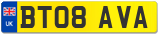 UK
BT08 AVA